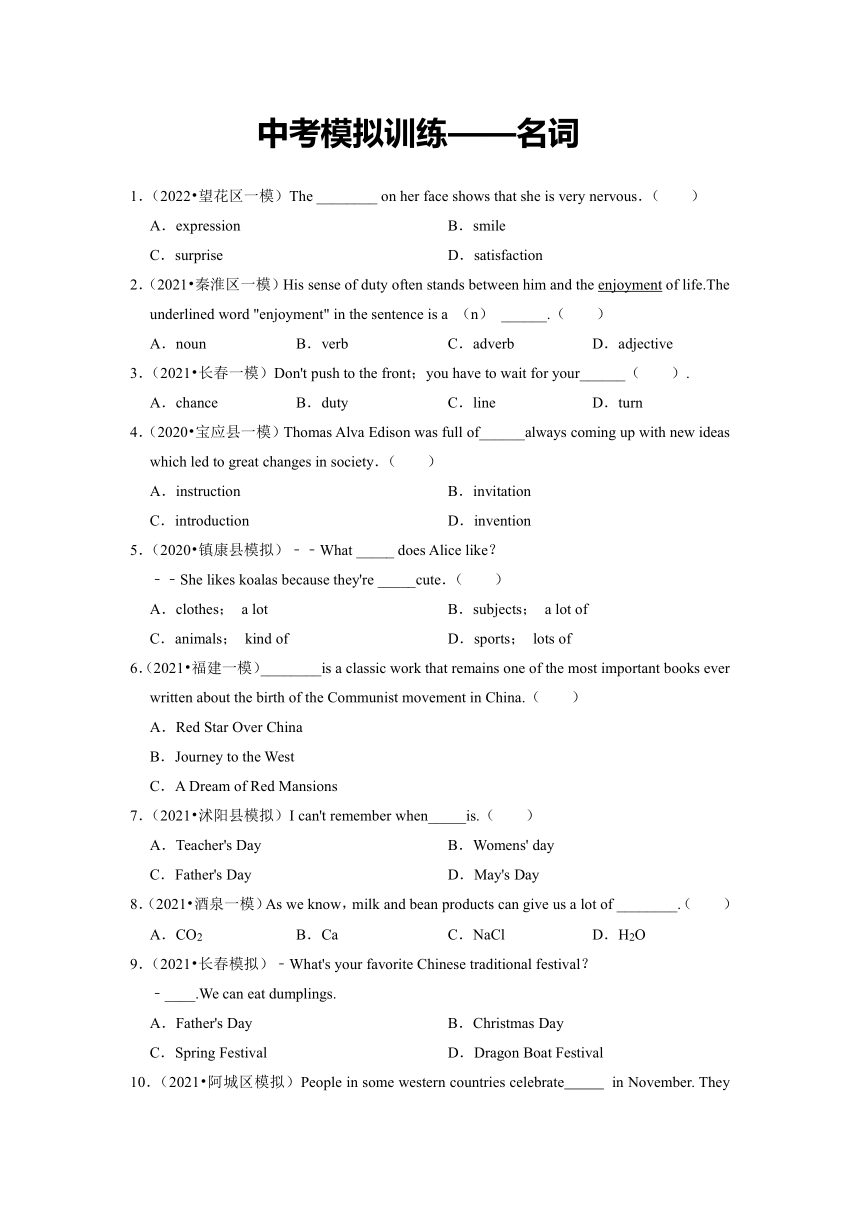 中考模拟训练——名词

1．（2022•望花区一模）The ________ on her face shows that she is very nervous．（　　）

A．expression　　B．smile

C．surprise　　D．satisfaction

2．（2021•秦淮区一模）His sense of duty often stands between him and the enjoyment of life.The underlined word "enjoyment" in the sentence is a （n） ______.（　　）

A．noun　　B．verb　　C．adverb　　D．adjective

3．（2021•长春一模）Don't push to the front；you have to wait for your______（　　）.

A．chance　　B．duty　　C．line　　D．turn

4．（2020•宝应县一模）Thomas Alva Edison was full of______always coming up with new ideas which led to great changes in society.（　　）

A．instruction　　B．invitation

C．introduction　　D．invention

5．（2020•镇康县模拟）﹣﹣What _____ does Alice like？

﹣﹣She likes koalas because they're _____cute.（　　）

A．clothes；　a lot　　B．subjects；　a lot of

C．animals；　kind of　　D．sports；　lots of

6.（2021•福建一模）________is a classic work that remains one of the most important books ever written about the birth of the Communist movement in China.（　　）

A．Red Star Over China

B．Journey to the West

C．A Dream of Red Mansions

7．（2021•沭阳县模拟）I can't remember when_____is.（　　）

A．Teacher's Day　　B．Womens' day

C．Father's Day　　D．May's Day

8.（2021•酒泉一模）As we know，milk and bean products can give us a lot of ________.（　　）

A．$CO_2$　　B．Ca　　C．NaCl　　D．$H_2O$

9．（2021•长春模拟）﹣What's your favorite Chinese traditional festival？

﹣____.We can eat dumplings.

A．Father's Day　　B．Christmas Day

C．Spring Festival　　D．Dragon Boat Festival

10．（2021•阿城区模拟）People in some western countries celebrate_____ in November. They